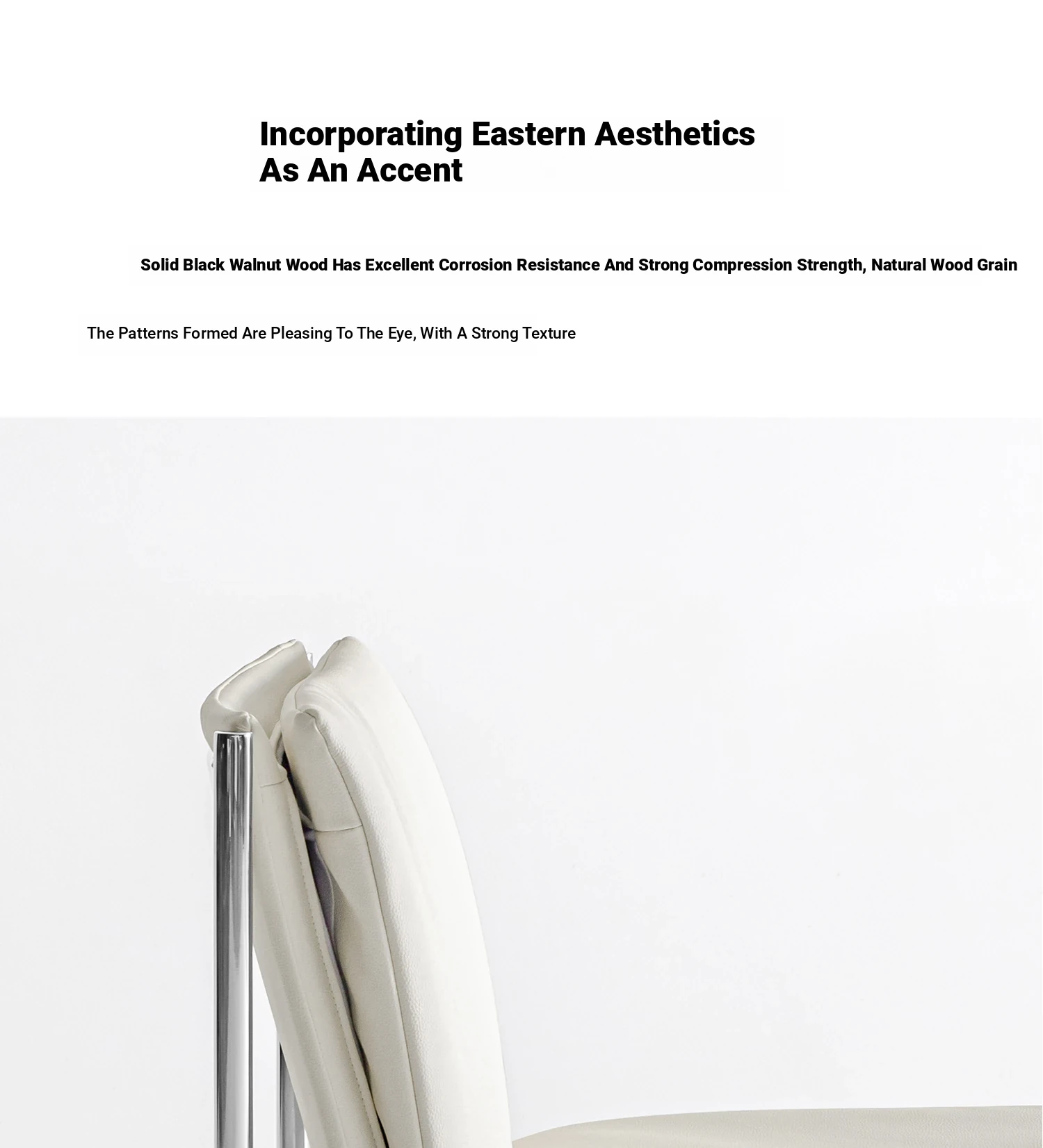 Incorporating Eastern Aesthetics As An Accent

Solid Black Walnut Wood Has Excellent Corrosion Resistance And Strong Compression Strength, Natural Wood Grain

The Patterns Formed Are Pleasing To The Eye, With A Strong Texture